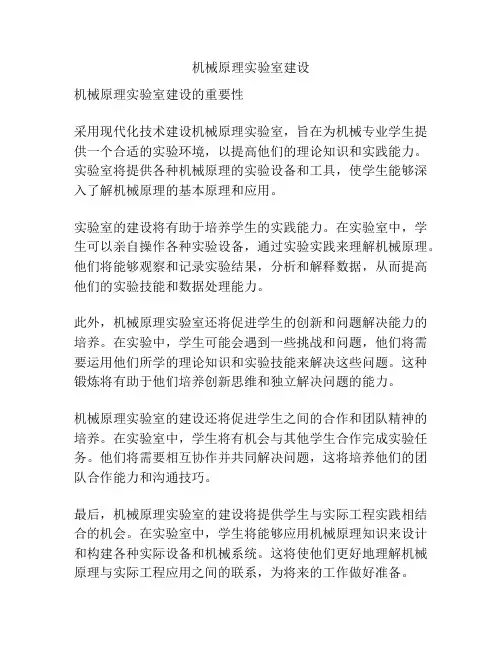 机械原理实验室建设

机械原理实验室建设的重要性

采用现代化技术建设机械原理实验室，旨在为机械专业学生提供一个合适的实验环境，以提高他们的理论知识和实践能力。实验室将提供各种机械原理的实验设备和工具，使学生能够深入了解机械原理的基本原理和应用。

实验室的建设将有助于培养学生的实践能力。在实验室中，学生可以亲自操作各种实验设备，通过实验实践来理解机械原理。他们将能够观察和记录实验结果，分析和解释数据，从而提高他们的实验技能和数据处理能力。

此外，机械原理实验室还将促进学生的创新和问题解决能力的培养。在实验中，学生可能会遇到一些挑战和问题，他们将需要运用他们所学的理论知识和实验技能来解决这些问题。这种锻炼将有助于他们培养创新思维和独立解决问题的能力。

机械原理实验室的建设还将促进学生之间的合作和团队精神的培养。在实验室中，学生将有机会与其他学生合作完成实验任务。他们将需要相互协作并共同解决问题，这将培养他们的团队合作能力和沟通技巧。

最后，机械原理实验室的建设将提供学生与实际工程实践相结合的机会。在实验室中，学生将能够应用机械原理知识来设计和构建各种实际设备和机械系统。这将使他们更好地理解机械原理与实际工程应用之间的联系，为将来的工作做好准备。